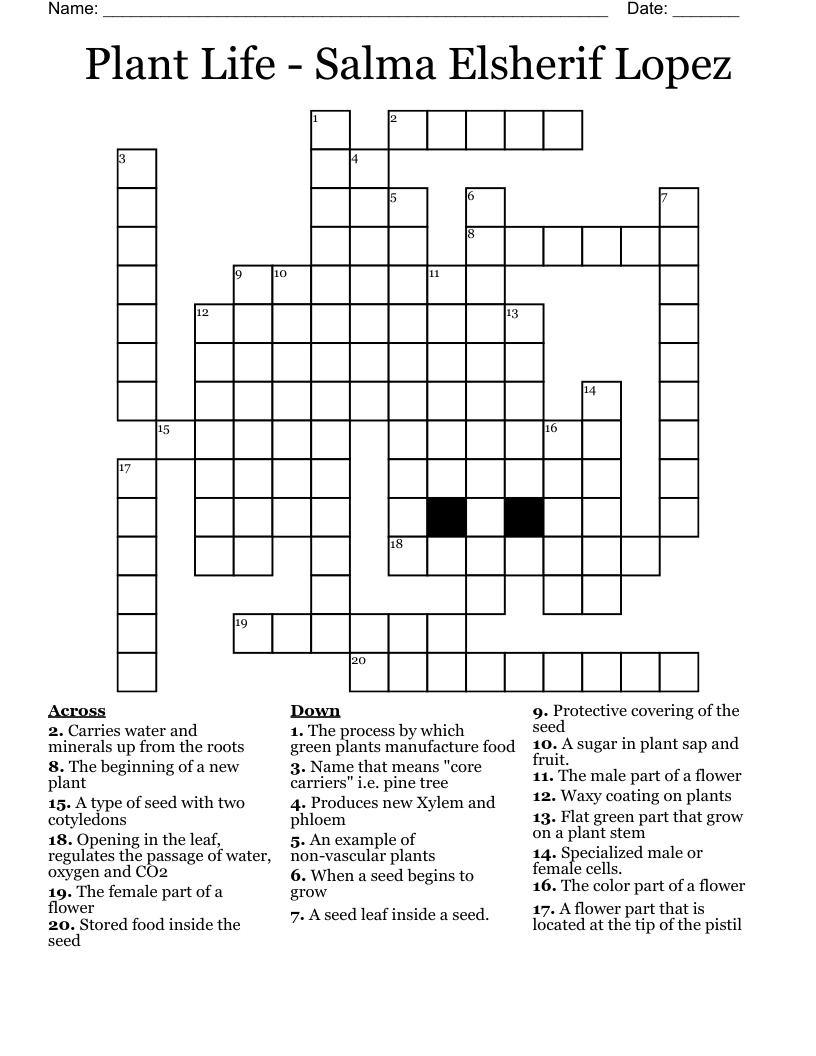 Name: ____ Date: ____

Plant Life - Salma Elsherif Lopez

1
2
3
4
5
6
7
8
9
10
11
12
13
14
15
16
17
18
19
20

Across
2. Carries water and minerals up from the roots
8. The beginning of a new plant
15. A type of seed with two cotyledons
18. Opening in the leaf, regulates the passage of water, oxygen and CO2
19. The female part of a flower
20. Stored food inside the seed

Down
1. The process by which green plants manufacture food
3. Name that means "core carriers" i.e. pine tree
4. Produces new Xylem and phloem
5. An example of non-vascular plants
6. When a seed begins to grow
7. A seed leaf inside a seed.

9. Protective covering of the seed
10. A sugar in plant sap and fruit.
11. The male part of a flower
12. Waxy coating on plants
13. Flat green part that grow on a plant stem
14. Specialized male or female cells.
16. The color part of a flower
17. A flower part that is located at the tip of the pistil